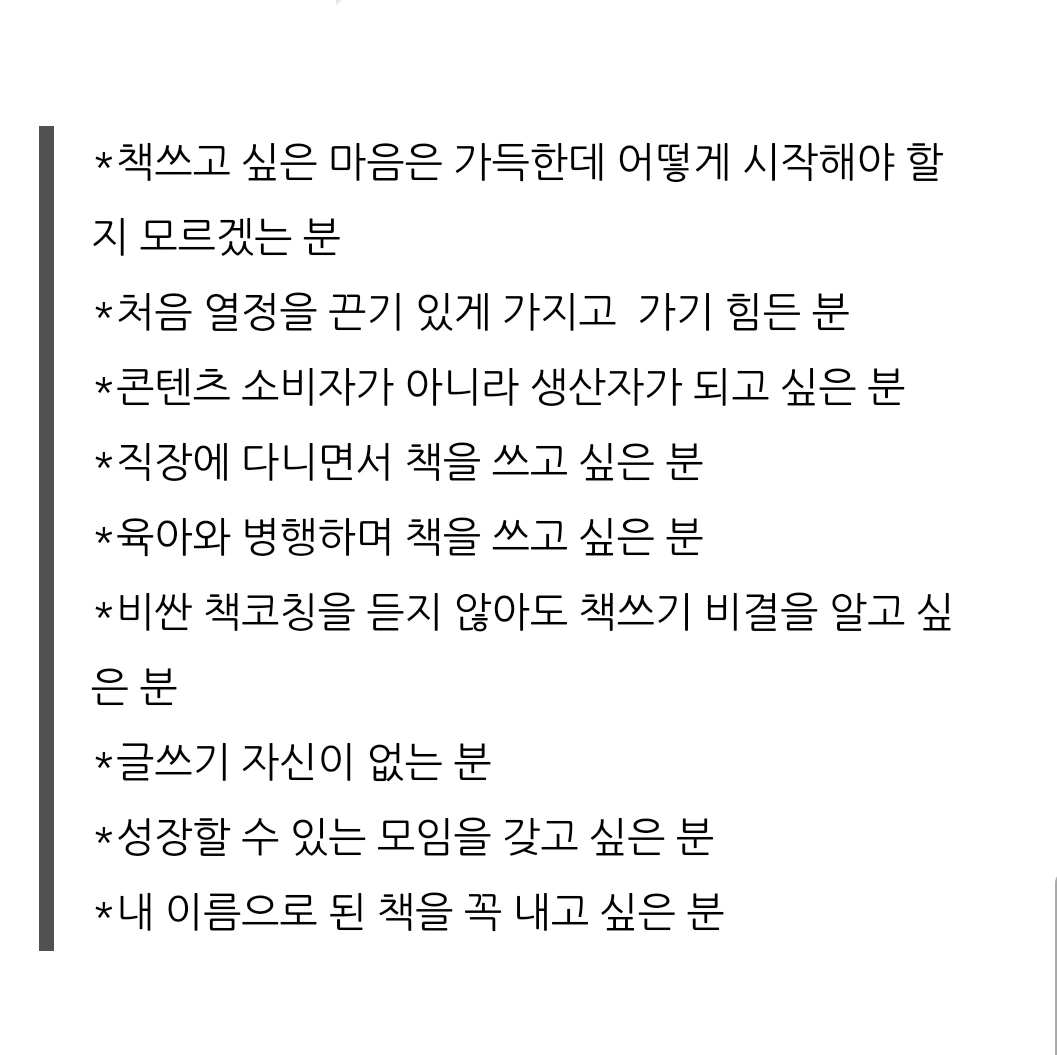 *책쓰고 싶은 마음은 가득한데 어떻게 시작해야 할지 모르겠는 분
*처음 열정을 끈기 있게 가지고  가기 힘든 분
*콘텐츠 소비자가 아니라 생산자가 되고 싶은 분
*직장에 다니면서 책을 쓰고 싶은 분
*육아와 병행하며 책을 쓰고 싶은 분
*비싼 책코칭을 듣지 않아도 책쓰기 비결을 알고 싶은 분
*글쓰기 자신이 없는 분
*성장할 수 있는 모임을 갖고 싶은 분
*내 이름으로 된 책을 꼭 내고 싶은 분